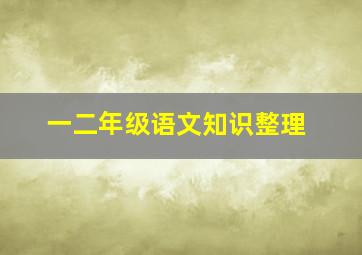 一二年级语文知识整理